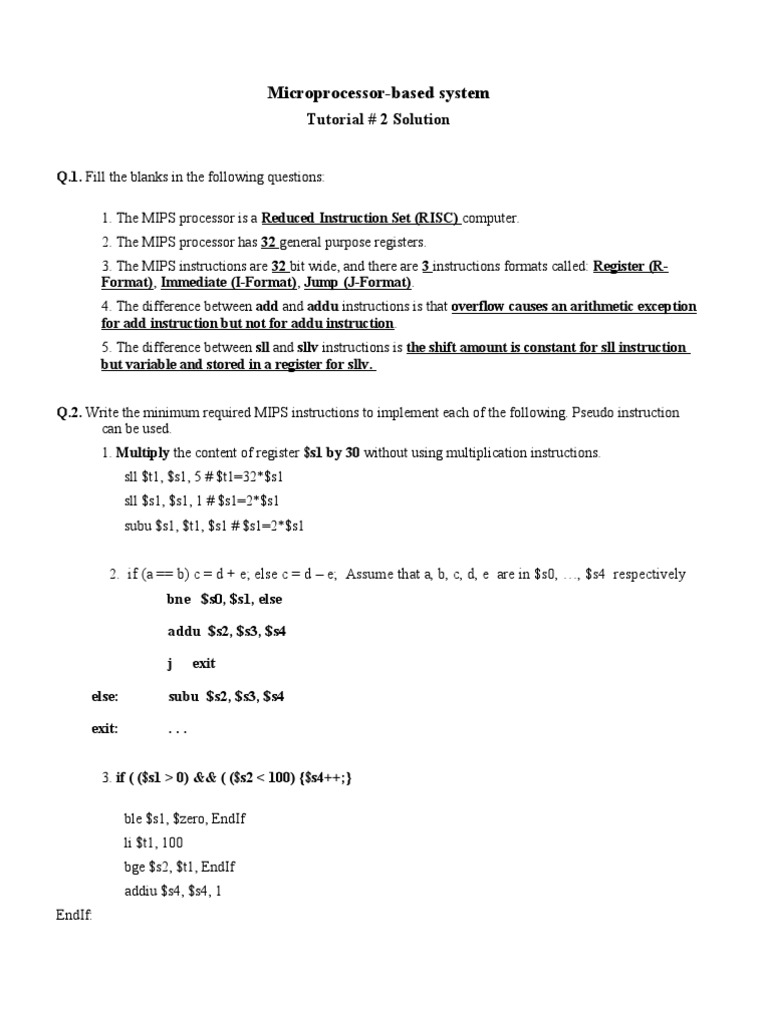 Microprocessor-based system

Tutorial # 2 Solution

Q.1. Fill the blanks in the following questions:

1. The MIPS processor is a Reduced Instruction Set (RISC) computer.

2. The MIPS processor has 32 general purpose registers.

3. The MIPS instructions are 32 bit wide, and there are 3 instructions formats called: Register (R-Format), Immediate (I-Format), Jump (J-Format).

4. The difference between add and addu instructions is that overflow causes an arithmetic exception for add instruction but not for addu instruction.

5. The difference between sll and sllv instructions is the shift amount is constant for sll instruction but variable and stored in a register for sllv.

Q.2. Write the minimum required MIPS instructions to implement each of the following. Pseudo instruction can be used.

1. Multiply the content of register $s1 by 30 without using multiplication instructions.

sll $t1, $s1, 5 # $t1=32*$s1

sll $s1, $s1, 1 # $s1=2*$s1

subu $s1, $t1, $s1 # $s1=2*$s1

2. if (a == b) c = d + e; else c = d – e; Assume that a, b, c, d, e are in $s0, …, $s4 respectively

bne $s0, $s1, else

addu $s2, $s3, $s4

j exit

else: subu $s2, $s3, $s4

exit: . . .

3. if ( ($s1 > 0) && ( ($s2 < 100) {$s4++;}

ble $s1, $zero, EndIf

li $t1, 100

bge $s2, $t1, EndIf

addiu $s4, $s4, 1

EndIf: